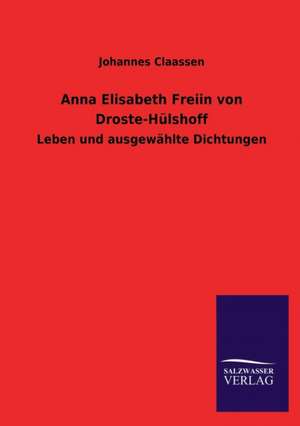 Johannes Claassen

Anna Elisabeth Freiin von Droste-Hülshoff

Leben und ausgewählte Dichtungen

SALZWASSER
VERLAG